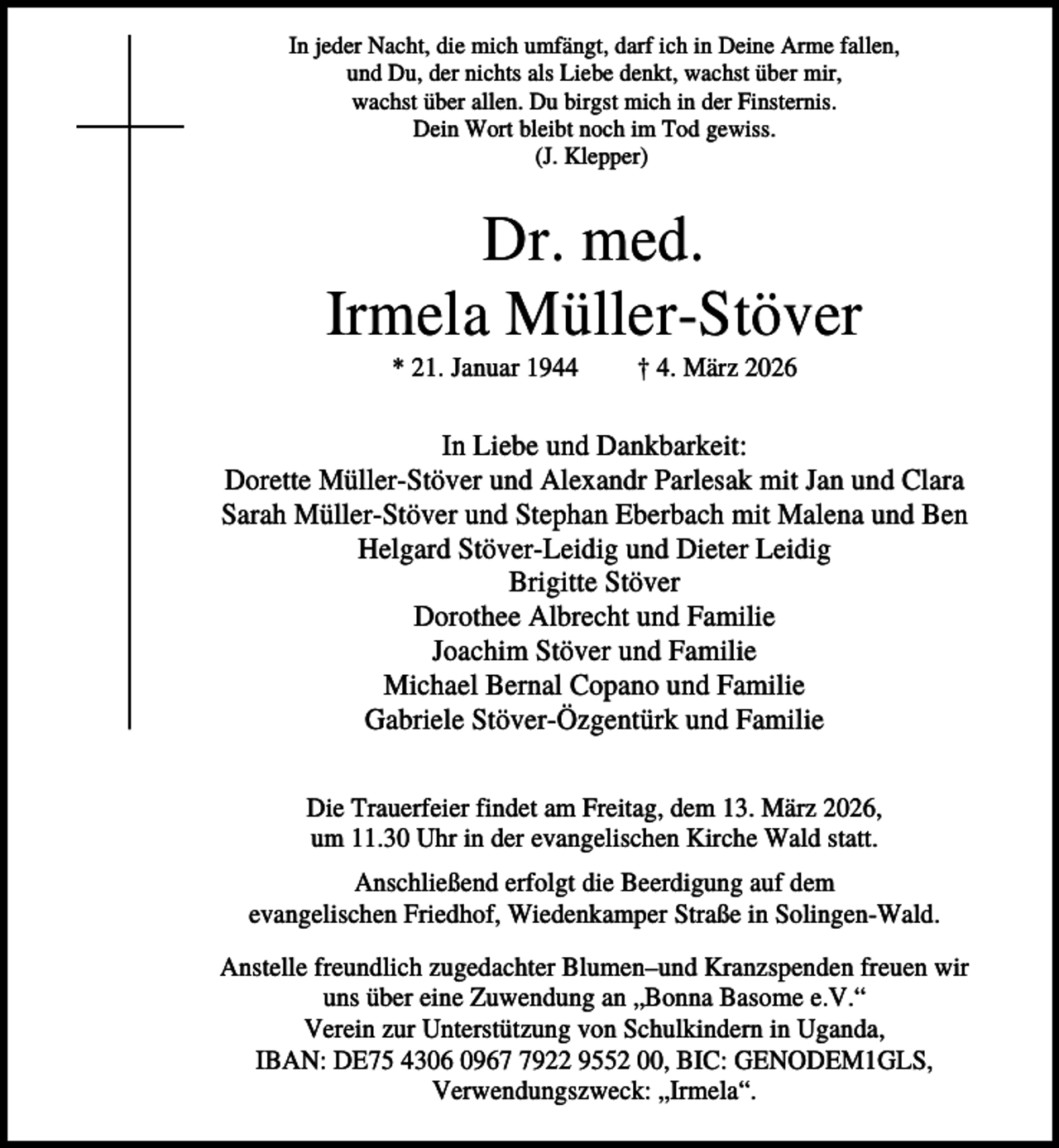 In jeder Nacht, die mich umfängt, darf ich in Deine Arme fallen,
und Du, der nichts als Liebe denkt, wachst über mir,
wachst über allen. Du birgst mich in der Finsternis.
Dein Wort bleibt noch im Tod gewiss.
(J. Klepper)

Dr. med.
Irmela Müller-Stöver

* 21. Januar 1944 † 4. März 2026

In Liebe und Dankbarkeit:
Dorette Müller-Stöver und Alexandr Parlesak mit Jan und Clara
Sarah Müller-Stöver und Stephan Eberbach mit Malena und Ben
Helgard Stöver-Leidig und Dieter Leidig
Brigitte Stöver
Dorothee Albrecht und Familie
Joachim Stöver und Familie
Michael Bernal Copano und Familie
Gabriele Stöver-Özgentürk und Familie

Die Trauerfeier findet am Freitag, dem 13. März 2026, um 11.30 Uhr in der evangelischen Kirche Wald statt.

Anschließend erfolgt die Beerdigung auf dem evangelischen Friedhof, Wiedenkamper Straße in Solingen-Wald.

Anstelle freundlich zugedachter Blumen–und Kranzspenden freuen wir uns über eine Zuwendung an „Bonna Basome e.V.“
Verein zur Unterstützung von Schulkindern in Uganda,
IBAN: DE75 4306 0967 7922 9552 00, BIC: GENODEM1GLS,
Verwendungszweck: „Irmela“.